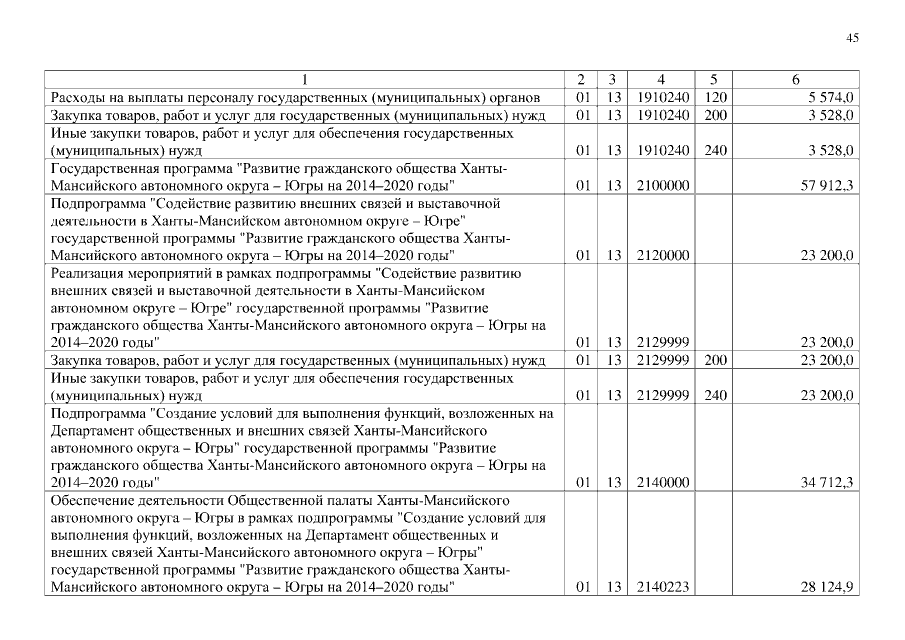 45

| 1 | 2 | 3 | 4 | 5 | 6 |
|---|---|---|---|---|---|
| Расходы на выплаты персоналу государственных (муниципальных) органов | 01 | 13 | 1910240 | 120 | 5 574,0 |
| Закупка товаров, работ и услуг для государственных (муниципальных) нужд | 01 | 13 | 1910240 | 200 | 3 528,0 |
| Иные закупки товаров, работ и услуг для обеспечения государственных (муниципальных) нужд | 01 | 13 | 1910240 | 240 | 3 528,0 |
| Государственная программа "Развитие гражданского общества Ханты-Мансийского автономного округа – Югры на 2014–2020 годы" | 01 | 13 | 2100000 | | 57 912,3 |
| Подпрограмма "Содействие развитию внешних связей и выставочной деятельности в Ханты-Мансийском автономном округе – Югре" государственной программы "Развитие гражданского общества Ханты-Мансийского автономного округа – Югры на 2014–2020 годы" | 01 | 13 | 2120000 | | 23 200,0 |
| Реализация мероприятий в рамках подпрограммы "Содействие развитию внешних связей и выставочной деятельности в Ханты-Мансийском автономном округе – Югре" государственной программы "Развитие гражданского общества Ханты-Мансийского автономного округа – Югры на 2014–2020 годы" | 01 | 13 | 2129999 | | 23 200,0 |
| Закупка товаров, работ и услуг для государственных (муниципальных) нужд | 01 | 13 | 2129999 | 200 | 23 200,0 |
| Иные закупки товаров, работ и услуг для обеспечения государственных (муниципальных) нужд | 01 | 13 | 2129999 | 240 | 23 200,0 |
| Подпрограмма "Создание условий для выполнения функций, возложенных на Департамент общественных и внешних связей Ханты-Мансийского автономного округа – Югры" государственной программы "Развитие гражданского общества Ханты-Мансийского автономного округа – Югры на 2014–2020 годы" | 01 | 13 | 2140000 | | 34 712,3 |
| Обеспечение деятельности Общественной палаты Ханты-Мансийского автономного округа – Югры в рамках подпрограммы "Создание условий для выполнения функций, возложенных на Департамент общественных и внешних связей Ханты-Мансийского автономного округа – Югры" государственной программы "Развитие гражданского общества Ханты-Мансийского автономного округа – Югры на 2014–2020 годы" | 01 | 13 | 2140223 | | 28 124,9 |